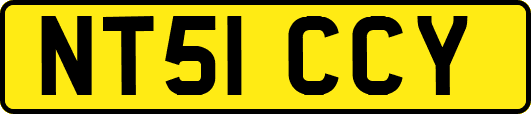 NT51 CCY